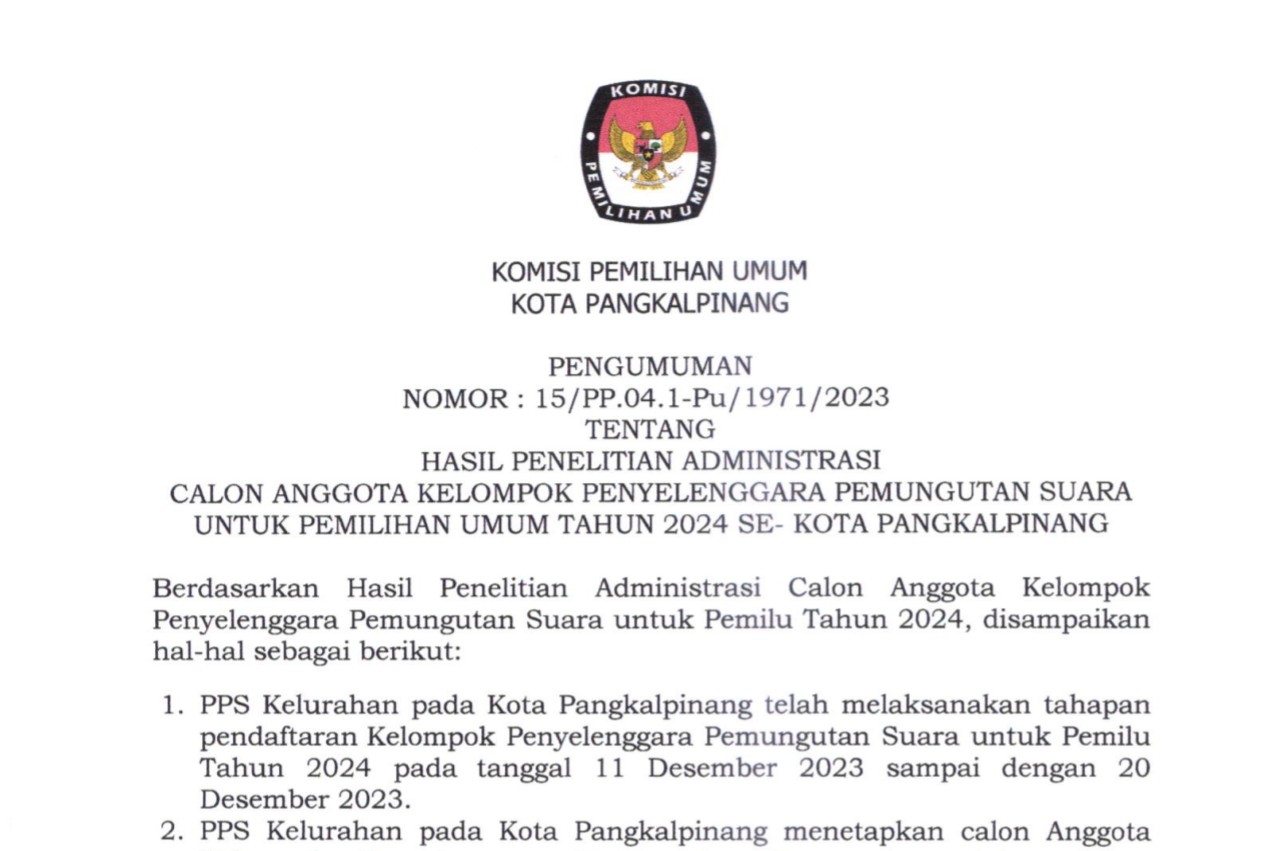 KOMISI
PEMILIHAN UMUM

KOMISI PEMILIHAN UMUM
KOTA PANGKALPINANG

PENGUMUMAN
NOMOR : 15/PP.04.1-Pu/1971/2023
TENTANG
HASIL PENELITIAN ADMINISTRASI
CALON ANGGOTA KELOMPOK PENYELENGGARA PEMUNGUTAN SUARA
UNTUK PEMILIHAN UMUM TAHUN 2024 SE- KOTA PANGKALPINANG

Berdasarkan Hasil Penelitian Administrasi Calon Anggota Kelompok Penyelenggara Pemungutan Suara untuk Pemilu Tahun 2024, disampaikan hal-hal sebagai berikut:

1. PPS Kelurahan pada Kota Pangkalpinang telah melaksanakan tahapan pendaftaran Kelompok Penyelenggara Pemungutan Suara untuk Pemilu Tahun 2024 pada tanggal 11 Desember 2023 sampai dengan 20 Desember 2023.
2. PPS Kelurahan pada Kota Pangkalpinang menetapkan calon Anggota